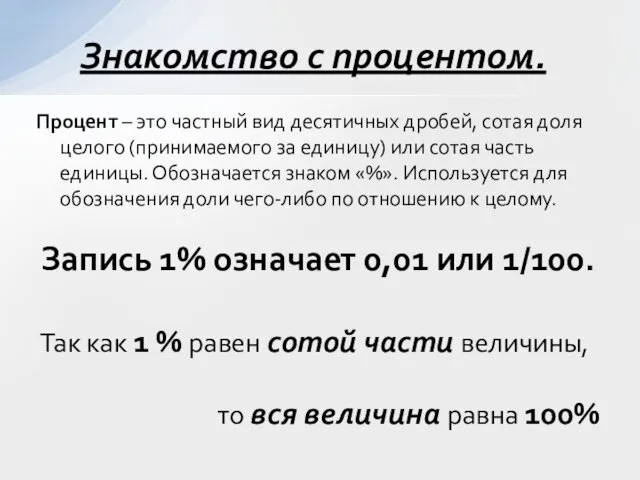 Знакомство с процентом.

Процент – это частный вид десятичных дробей, сотая доля целого (принимаемого за единицу) или сотая часть единицы. Обозначается знаком «%». Используется для обозначения доли чего-либо по отношению к целому.

Запись 1% означает 0,01 или 1/100.

Так как 1 % равен сотой части величины,

то вся величина равна 100%